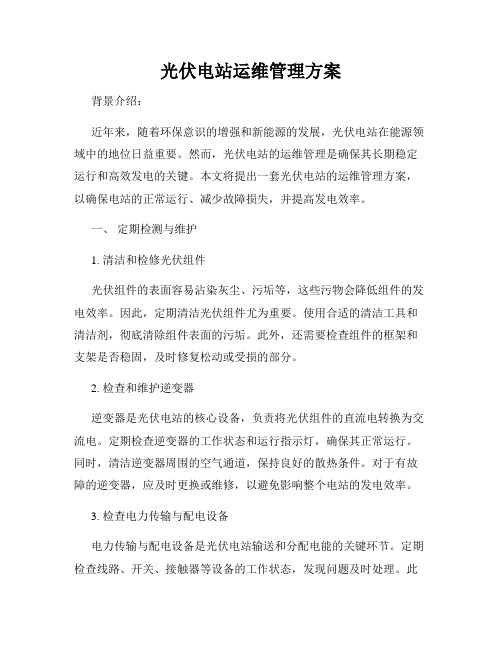 光伏电站运维管理方案

背景介绍：

近年来，随着环保意识的增强和新能源的发展，光伏电站在能源领域中的地位日益重要。然而，光伏电站的运维管理是确保其长期稳定运行和高效发电的关键。本文将提出一套光伏电站的运维管理方案，以确保电站的正常运行、减少故障损失，并提高发电效率。

一、 定期检测与维护

1. 清洁和检修光伏组件

光伏组件的表面容易沾染灰尘、污垢等，这些污物会降低组件的发电效率。因此，定期清洁光伏组件尤为重要。使用合适的清洁工具和清洁剂，彻底清除组件表面的污垢。此外，还需要检查组件的框架和支架是否稳固，及时修复松动或受损的部分。

2. 检查和维护逆变器

逆变器是光伏电站的核心设备，负责将光伏组件的直流电转换为交流电。定期检查逆变器的工作状态和运行指示灯，确保其正常运行。同时，清洁逆变器周围的空气通道，保持良好的散热条件。对于有故障的逆变器，应及时更换或维修，以避免影响整个电站的发电效率。

3. 检查电力传输与配电设备

电力传输与配电设备是光伏电站输送和分配电能的关键环节。定期检查线路、开关、接触器等设备的工作状态，发现问题及时处理。此